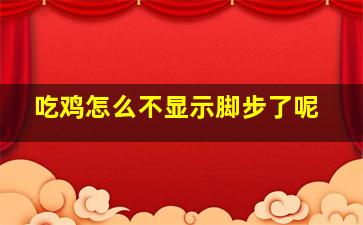 吃鸡怎么不显示脚步了呢